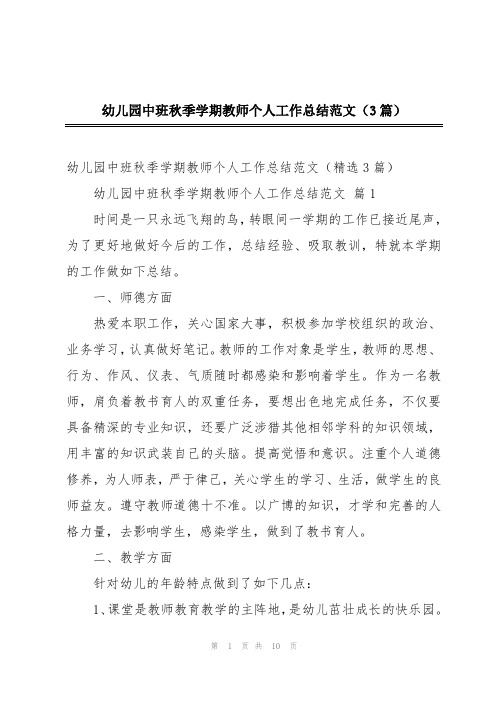 幼儿园中班秋季学期教师个人工作总结范文（3篇）

幼儿园中班秋季学期教师个人工作总结范文（精选3篇）

幼儿园中班秋季学期教师个人工作总结范文 篇1

时间是一只永远飞翔的鸟，转眼间一学期的工作已接近尾声，为了更好地做好今后的工作，总结经验、吸取教训，特就本学期的工作做如下总结。

一、师德方面

热爱本职工作，关心国家大事，积极参加学校组织的政治、业务学习，认真做好笔记。教师的工作对象是学生，教师的思想、行为、作风、仪表、气质随时都感染和影响着学生。作为一名教师，肩负着教书育人的双重任务，要想出色地完成任务，不仅要具备精深的专业知识，还要广泛涉猎其他相邻学科的知识领域，用丰富的知识武装自己的头脑。提高觉悟和意识。注重个人道德修养，为人师表，严于律己，关心学生的学习、生活，做学生的良师益友。遵守教师道德十不准。以广博的知识，才学和完善的人格力量，去影响学生，感染学生，做到了教书育人。

二、教学方面

针对幼儿的年龄特点做到了如下几点：

1、课堂是教师教育教学的主阵地，是幼儿茁壮成长的快乐园。

第 1 页 共 10 页